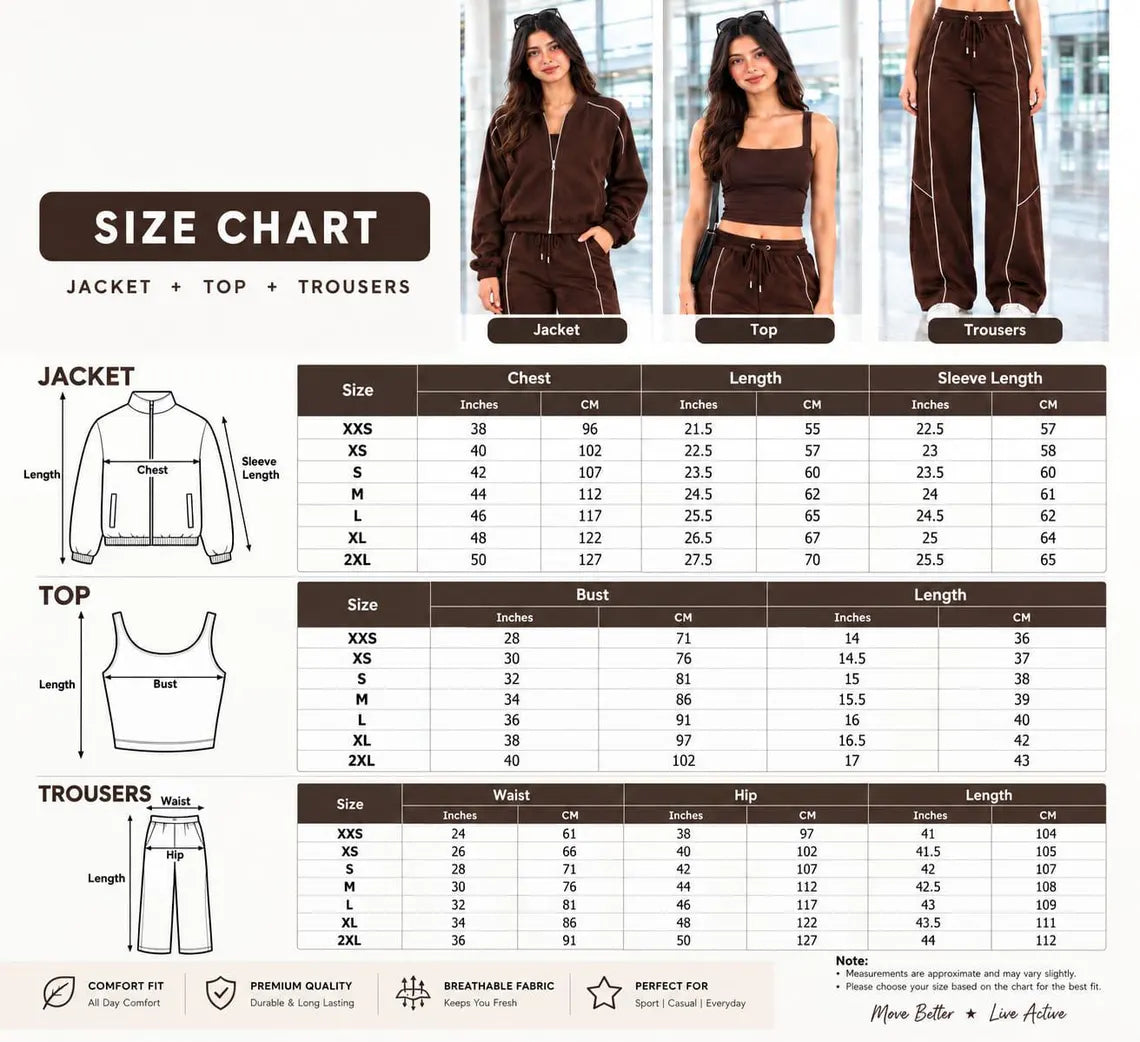 SIZE CHART

JACKET + TOP + TROUSERS

Jacket

Top

Trousers

JACKET

Length

Chest

Sleeve Length

| Size | Chest Inches | Chest CM | Length Inches | Length CM | Sleeve Length Inches | Sleeve Length CM |
|---|---|---|---|---|---|---|
| XXS | 38 | 96 | 21.5 | 55 | 22.5 | 57 |
| XS | 40 | 102 | 22.5 | 57 | 23 | 58 |
| S | 42 | 107 | 23.5 | 60 | 23.5 | 60 |
| M | 44 | 112 | 24.5 | 62 | 24 | 61 |
| L | 46 | 117 | 25.5 | 65 | 24.5 | 62 |
| XL | 48 | 122 | 26.5 | 67 | 25 | 64 |
| 2XL | 50 | 127 | 27.5 | 70 | 25.5 | 65 |

TOP

Length

Bust

| Size | Bust Inches | Bust CM | Length Inches | Length CM |
|---|---|---|---|---|
| XXS | 28 | 71 | 14 | 36 |
| XS | 30 | 76 | 14.5 | 37 |
| S | 32 | 81 | 15 | 38 |
| M | 34 | 86 | 15.5 | 39 |
| L | 36 | 91 | 16 | 40 |
| XL | 38 | 97 | 16.5 | 42 |
| 2XL | 40 | 102 | 17 | 43 |

TROUSERS

Waist

Hip

Length

| Size | Waist Inches | Waist CM | Hip Inches | Hip CM | Length Inches | Length CM |
|---|---|---|---|---|---|---|
| XXS | 24 | 61 | 38 | 97 | 41 | 104 |
| XS | 26 | 66 | 40 | 102 | 41.5 | 105 |
| S | 28 | 71 | 42 | 107 | 42 | 107 |
| M | 30 | 76 | 44 | 112 | 42.5 | 108 |
| L | 32 | 81 | 46 | 117 | 43 | 109 |
| XL | 34 | 86 | 48 | 122 | 43.5 | 111 |
| 2XL | 36 | 91 | 50 | 127 | 44 | 112 |

COMFORT FIT
All Day Comfort

PREMIUM QUALITY
Durable & Long Lasting

BREATHABLE FABRIC
Keeps You Fresh

PERFECT FOR
Sport | Casual | Everyday

Note:
• Measurements are approximate and may vary slightly.
• Please choose your size based on the chart for the best fit.

Move Better ★ Live Active